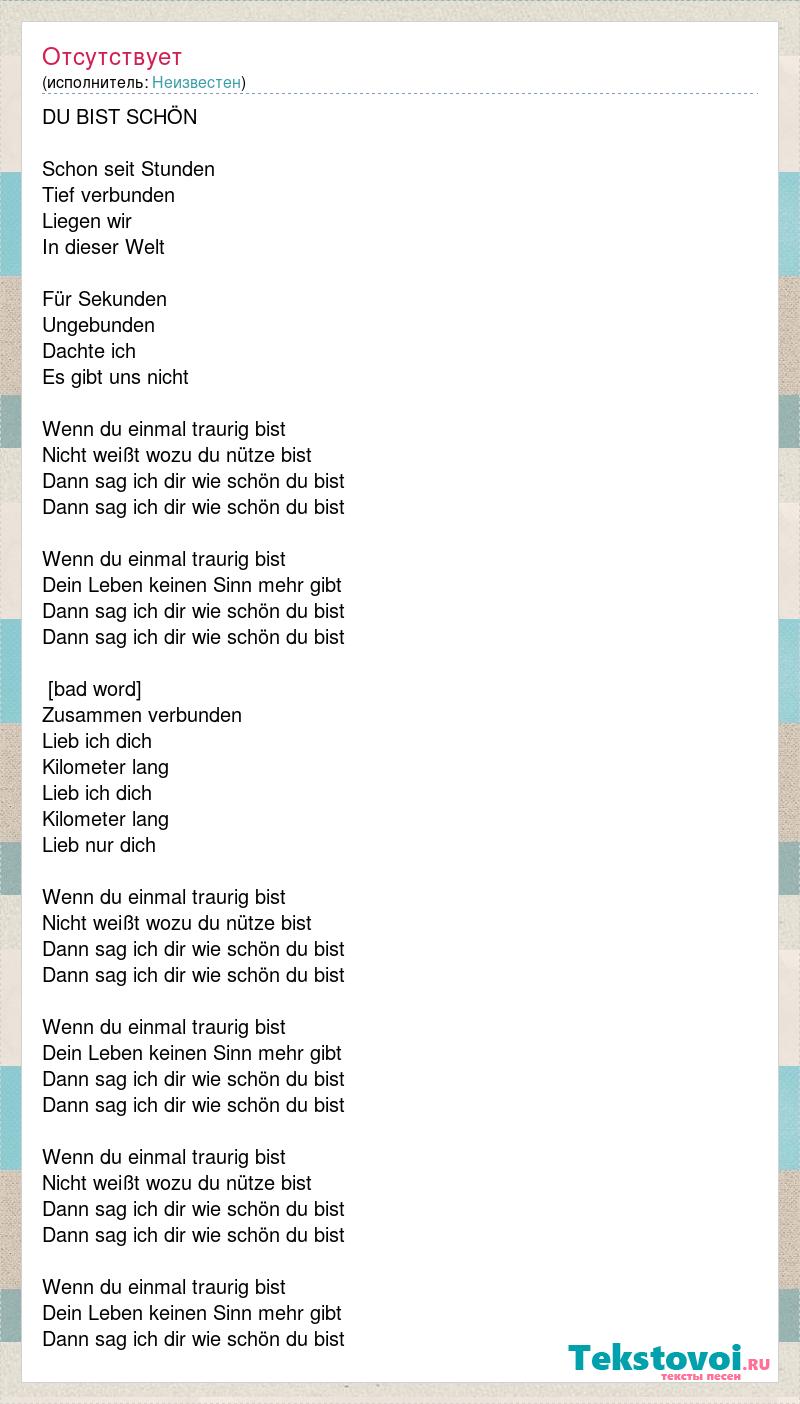 Отсутствует
(исполнитель: Неизвестен)

DU BIST SCHÖN

Schon seit Stunden
Tief verbunden
Liegen wir
In dieser Welt

Für Sekunden
Ungebunden
Dachte ich
Es gibt uns nicht

Wenn du einmal traurig bist
Nicht weißt wozu du nütze bist
Dann sag ich dir wie schön du bist
Dann sag ich dir wie schön du bist

Wenn du einmal traurig bist
Dein Leben keinen Sinn mehr gibt
Dann sag ich dir wie schön du bist
Dann sag ich dir wie schön du bist

[bad word]
Zusammen verbunden
Lieb ich dich
Kilometer lang
Lieb ich dich
Kilometer lang
Lieb nur dich

Wenn du einmal traurig bist
Nicht weißt wozu du nütze bist
Dann sag ich dir wie schön du bist
Dann sag ich dir wie schön du bist

Wenn du einmal traurig bist
Dein Leben keinen Sinn mehr gibt
Dann sag ich dir wie schön du bist
Dann sag ich dir wie schön du bist

Wenn du einmal traurig bist
Nicht weißt wozu du nütze bist
Dann sag ich dir wie schön du bist
Dann sag ich dir wie schön du bist

Wenn du einmal traurig bist
Dein Leben keinen Sinn mehr gibt
Dann sag ich dir wie schön du bist

Tekstovoi.RU
тексты песен